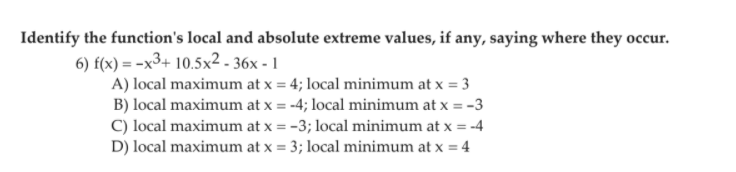 Identify the function's local and absolute extreme values, if any, saying where they occur.

6) $f(x) = -x^3 + 10.5x^2 - 36x - 1$

A) local maximum at $x = 4$; local minimum at $x = 3$

B) local maximum at $x = -4$; local minimum at $x = -3$

C) local maximum at $x = -3$; local minimum at $x = -4$

D) local maximum at $x = 3$; local minimum at $x = 4$